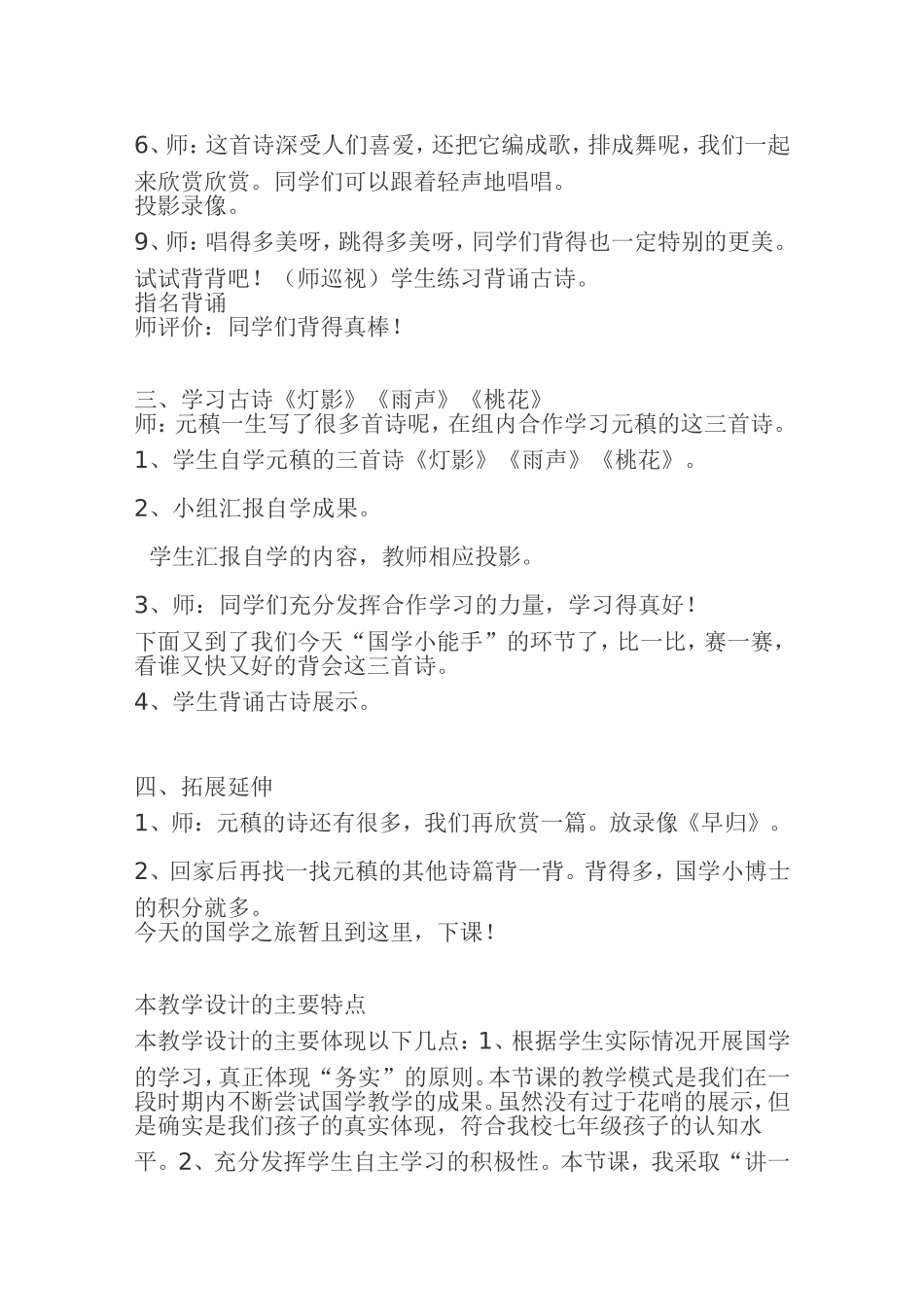 6、师：这首诗深受人们喜爱，还把它编成歌，排成舞呢，我们一起来欣赏欣赏。同学们可以跟着轻声地唱唱。
投影录像。

9、师：唱得多美呀，跳得多美呀，同学们背得也一定特别的更美。试试背背吧！（师巡视）学生练习背诵古诗。
指名背诵
师评价：同学们背得真棒！

三、学习古诗《灯影》《雨声》《桃花》
师：元稹一生写了很多首诗呢，在组内合作学习元稹的这三首诗。

1、学生自学元稹的三首诗《灯影》《雨声》《桃花》。

2、小组汇报自学成果。

学生汇报自学的内容，教师相应投影。

3、师：同学们充分发挥合作学习的力量，学习得真好！

下面又到了我们今天“国学小能手”的环节了，比一比，赛一赛，看谁又快又好的背会这三首诗。

4、学生背诵古诗展示。

四、拓展延伸

1、师：元稹的诗还有很多，我们再欣赏一篇。放录像《早归》。

2、回家后再找一找元稹的其他诗篇背一背。背得多，国学小博士的积分就多。
今天的国学之旅暂且到这里，下课！

本教学设计的主要特点

本教学设计的主要体现以下几点：1、根据学生实际情况开展国学的学习，真正体现“务实”的原则。本节课的教学模式是我们在一段时期内不断尝试国学教学的成果。虽然没有过于花哨的展示，但是确实是我们孩子的真实体现，符合我校七年级孩子的认知水平。2、充分发挥学生自主学习的积极性。本节课，我采取“讲一